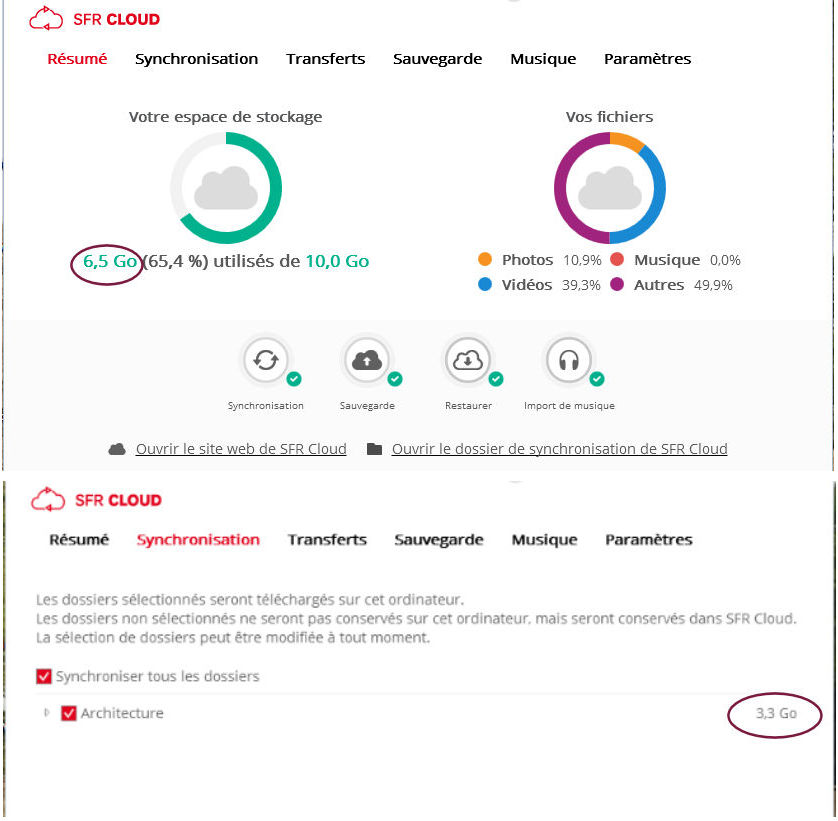 SFR CLOUD

Résumé Synchronisation Transferts Sauvegarde Musique Paramètres

Votre espace de stockage

6,5 Go (65,4 %) utilisés de 10,0 Go

Vos fichiers

Photos 10,9% Musique 0,0%
Vidéos 39,3% Autres 49,9%

Synchronisation Sauvegarde Restaurer Import de musique

Ouvrir le site web de SFR Cloud Ouvrir le dossier de synchronisation de SFR Cloud

SFR CLOUD

Résumé Synchronisation Transferts Sauvegarde Musique Paramètres

Les dossiers sélectionnés seront téléchargés sur cet ordinateur.
Les dossiers non sélectionnés ne seront pas conservés sur cet ordinateur, mais seront conservés dans SFR Cloud.
La sélection de dossiers peut être modifiée à tout moment.

Synchroniser tous les dossiers

Architecture 3,3 Go